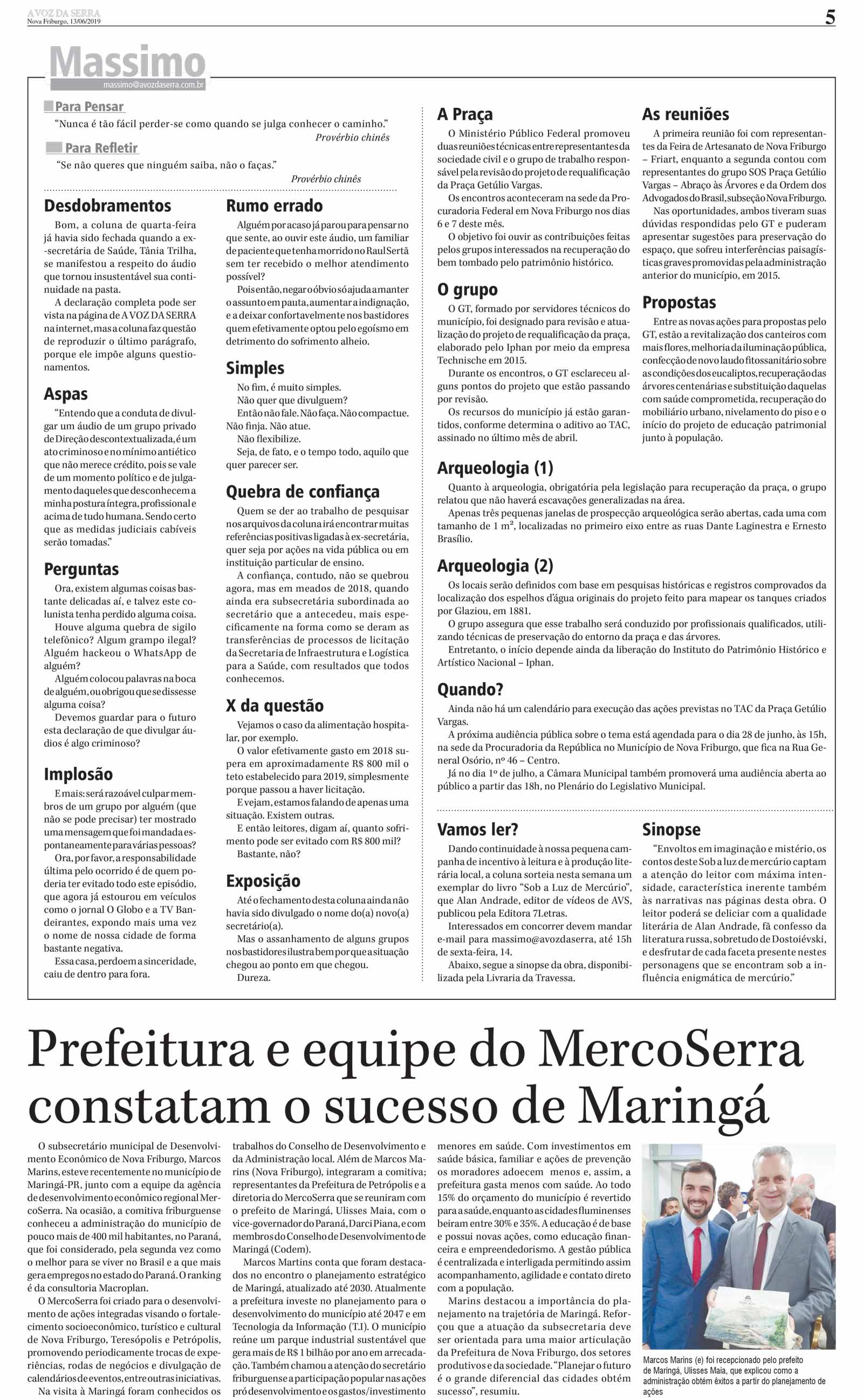 A VOZ DA SERRA
Nova Friburgo, 13/06/2019

5

Massimo
massimo@avozdaserra.com.br

Para Pensar

"Nunca é tão fácil perder-se como quando se julga conhecer o caminho."
Provérbio chinês

Para Refletir

"Se não queres que ninguém saiba, não o faças."
Provérbio chinês

Desdobramentos

Bom, a coluna de quarta-feira já havia sido fechada quando a ex-secretária de Saúde, Tânia Trilha, se manifestou a respeito do áudio que tornou insustentável sua continuidade na pasta.

A declaração completa pode ser vista na página de A VOZ DA SERRA na internet, mas a coluna faz questão de reproduzir o último parágrafo, porque ele impõe alguns questionamentos.

Aspas

"Entendo que a conduta de divulgar um áudio de um grupo privado de Direção descontextualizada, é um ato criminoso e no mínimo antiético que não merece crédito, pois se vale de um momento político e de julgamento daqueles que desconhecem a minha postura íntegra, profissional e acima de tudo humana. Sendo certo que as medidas judiciais cabíveis serão tomadas."

Perguntas

Ora, existem algumas coisas bastante delicadas aí, e talvez este colunista tenha perdido alguma coisa.

Houve alguma quebra de sigilo telefônico? Algum grampo ilegal? Alguém hackeou o WhatsApp de alguém?

Alguém colocou palavras na boca de alguém, ou obrigou que se dissesse alguma coisa?

Devemos guardar para o futuro esta declaração de que divulgar áudios é algo criminoso?

Implosão

E mais: será razoável culpar membros de um grupo por alguém (que não se pode precisar) ter mostrado uma mensagem que foi mandada espontaneamente para várias pessoas?

Ora, por favor, a responsabilidade última pelo ocorrido é de quem poderia ter evitado todo este episódio, que agora já estourou em veículos como o jornal O Globo e a TV Bandeirantes, expondo mais uma vez o nome de nossa cidade de forma bastante negativa.

Essa casa, perdoem a sinceridade, caiu de dentro para fora.

Rumo errado

Alguém por acaso já parou para pensar no que sente, ao ouvir este áudio, um familiar de paciente que tenha morrido no Raul Sertã sem ter recebido o melhor atendimento possível?

Pois então, negar o óbvio só ajuda a manter o assunto em pauta, aumentar a indignação, e a deixar confortavelmente nos bastidores quem efetivamente optou pelo egoísmo em detrimento do sofrimento alheio.

Simples

No fim, é muito simples.
Não quer que divulguem?
Então não fale. Não faça. Não compactue. Não finja. Não atue.
Não flexibilize.
Seja, de fato, e o tempo todo, aquilo que quer parecer ser.

Quebra de confiança

Quem se der ao trabalho de pesquisar nos arquivos da coluna irá encontrar muitas referências positivas ligadas à ex-secretária, quer seja por ações na vida pública ou em instituição particular de ensino.

A confiança, contudo, não se quebrou agora, mas em meados de 2018, quando ainda era subsecretária subordinada ao secretário que a antecedeu, mais especificamente na forma como se deram as transferências de processos de licitação da Secretaria de Infraestrutura e Logística para a Saúde, com resultados que todos conhecemos.

X da questão

Vejamos o caso da alimentação hospitalar, por exemplo.

O valor efetivamente gasto em 2018 supera em aproximadamente R$ 800 mil o teto estabelecido para 2019, simplesmente porque passou a haver licitação.

E vejam, estamos falando de apenas uma situação. Existem outras.

E então leitores, digam aí, quanto sofrimento pode ser evitado com R$ 800 mil?

Bastante, não?

Exposição

Até o fechamento desta coluna ainda não havia sido divulgado o nome do(a) novo(a) secretário(a).

Mas o assanhamento de alguns grupos nos bastidores ilustra bem por que a situação chegou ao ponto em que chegou.

Dureza.

A Praça

O Ministério Público Federal promoveu duas reuniões técnicas entre representantes da sociedade civil e o grupo de trabalho responsável pela revisão do projeto de requalificação da Praça Getúlio Vargas.

Os encontros aconteceram na sede da Procuradoria Federal em Nova Friburgo nos dias 6 e 7 deste mês.

O objetivo foi ouvir as contribuições feitas pelos grupos interessados na recuperação do bem tombado pelo patrimônio histórico.

O grupo

O GT, formado por servidores técnicos do município, foi designado para revisão e atualização do projeto de requalificação da praça, elaborado pelo Iphan por meio da empresa Technische em 2015.

Durante os encontros, o GT esclareceu alguns pontos do projeto que estão passando por revisão.

Os recursos do município já estão garantidos, conforme determina o aditivo ao TAC, assinado no último mês de abril.

As reuniões

A primeira reunião foi com representantes da Feira de Artesanato de Nova Friburgo – Friart, enquanto a segunda contou com representantes do grupo SOS Praça Getúlio Vargas – Abraço às Árvores e da Ordem dos Advogados do Brasil, subseção Nova Friburgo.

Nas oportunidades, ambos tiveram suas dúvidas respondidas pelo GT e puderam apresentar sugestões para preservação do espaço, que sofreu interferências paisagísticas graves promovidas pela administração anterior do município, em 2015.

Propostas

Entre as novas ações para propostas pelo GT, estão a revitalização dos canteiros com mais flores, melhoria da iluminação pública, confecção de novo laudo fitossanitário sobre as condições dos eucaliptos, recuperação das árvores centenárias e substituição daquelas com saúde comprometida, recuperação do mobiliário urbano, nivelamento do piso e o início do projeto de educação patrimonial junto à população.

Arqueologia (1)

Quanto à arqueologia, obrigatória pela legislação para recuperação da praça, o grupo relatou que não haverá escavações generalizadas na área.

Apenas três pequenas janelas de prospecção arqueológica serão abertas, cada uma com tamanho de 1 m², localizadas no primeiro eixo entre as ruas Dante Laginestra e Ernesto Brasílio.

Arqueologia (2)

Os locais serão definidos com base em pesquisas históricas e registros comprovados da localização dos espelhos d'água originais do projeto feito para mapear os tanques criados por Glaziou, em 1881.

O grupo assegura que esse trabalho será conduzido por profissionais qualificados, utilizando técnicas de preservação do entorno da praça e das árvores.

Entretanto, o início depende ainda da liberação do Instituto do Patrimônio Histórico e Artístico Nacional – Iphan.

Quando?

Ainda não há um calendário para execução das ações previstas no TAC da Praça Getúlio Vargas.

A próxima audiência pública sobre o tema está agendada para o dia 28 de junho, às 15h, na sede da Procuradoria da República no Município de Nova Friburgo, que fica na Rua General Osório, nº 46 – Centro.

Já no dia 1º de julho, a Câmara Municipal também promoverá uma audiência aberta ao público a partir das 18h, no Plenário do Legislativo Municipal.

Vamos ler?

Dando continuidade à nossa pequena campanha de incentivo à leitura e à produção literária local, a coluna sorteia nesta semana um exemplar do livro "Sob a Luz de Mercúrio", que Alan Andrade, editor de vídeos de AVS, publicou pela Editora 7Letras.

Interessados em concorrer devem mandar e-mail para massimo@avozdaserra, até 15h de sexta-feira, 14.

Abaixo, segue a sinopse da obra, disponibilizada pela Livraria da Travessa.

Sinopse

"Envoltos em imaginação e mistério, os contos deste Sob a luz de mercúrio captam a atenção do leitor com máxima intensidade, característica inerente também às narrativas nas páginas desta obra. O leitor poderá se deliciar com a qualidade literária de Alan Andrade, fã confesso da literatura russa, sobretudo de Dostoiévski, e desfrutar de cada faceta presente nestes personagens que se encontram sob a influência enigmática de mercúrio."

Prefeitura e equipe do MercoSerra constatam o sucesso de Maringá

O subsecretário municipal de Desenvolvimento Econômico de Nova Friburgo, Marcos Marins, esteve recentemente no município de Maringá-PR, junto com a equipe da agência de desenvolvimento econômico regional MercoSerra. Na ocasião, a comitiva friburguense conheceu a administração do município de pouco mais de 400 mil habitantes, no Paraná, que foi considerado, pela segunda vez como o melhor para se viver no Brasil e a que mais gera empregos no estado do Paraná. O ranking é da consultoria Macroplan.

O MercoSerra foi criado para o desenvolvimento de ações integradas visando o fortalecimento socioeconômico, turístico e cultural de Nova Friburgo, Teresópolis e Petrópolis, promovendo periodicamente trocas de experiências, rodas de negócios e divulgação de calendários de eventos, entre outras iniciativas.

Na visita à Maringá foram conhecidos os trabalhos do Conselho de Desenvolvimento e da Administração local. Além de Marcos Marins (Nova Friburgo), integraram a comitiva; representantes da Prefeitura de Petrópolis e a diretoria do MercoSerra que se reuniram com o prefeito de Maringá, Ulisses Maia, com o vice-governador do Paraná, Darci Piana, e com membros do Conselho de Desenvolvimento de Maringá (Codem).

Marcos Martins conta que foram destacados no encontro o planejamento estratégico de Maringá, atualizado até 2030. Atualmente a prefeitura investe no planejamento para o desenvolvimento do município até 2047 e em Tecnologia da Informação (T.I). O município reúne um parque industrial sustentável que gera mais de R$ 1 bilhão por ano em arrecadação. Também chamou a atenção do secretário friburguense a participação popular nas ações pró desenvolvimento e os gastos/investimento menores em saúde. Com investimentos em saúde básica, familiar e ações de prevenção os moradores adoecem menos e, assim, a prefeitura gasta menos com saúde. Ao todo 15% do orçamento do município é revertido para a saúde, enquanto as cidades fluminenses beiram entre 30% e 35%. A educação é de base e possui novas ações, como educação financeira e empreendedorismo. A gestão pública é centralizada e interligada permitindo assim acompanhamento, agilidade e contato direto com a população.

Marins destacou a importância do planejamento na trajetória de Maringá. Reforçou que a atuação da subsecretaria deve ser orientada para uma maior articulação da Prefeitura de Nova Friburgo, dos setores produtivos e da sociedade. "Planejar o futuro é o grande diferencial das cidades obtém sucesso", resumiu.

Marcos Marins (e) foi recepcionado pelo prefeito de Maringá, Ulisses Maia, que explicou como a administração obtém êxitos a partir do planejamento de ações